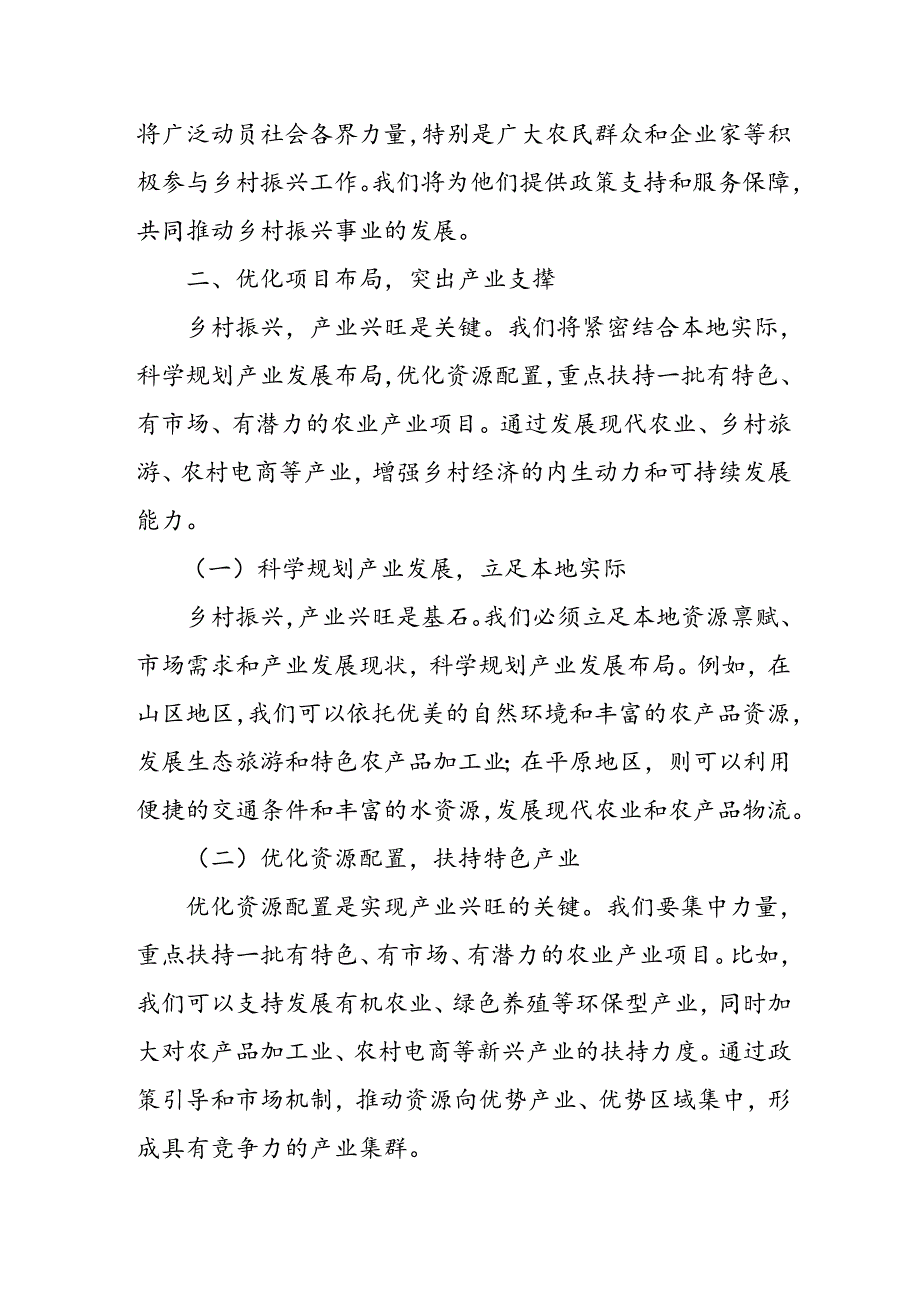 将广泛动员社会各界力量,特别是广大农民群众和企业家等积极参与乡村振兴工作。我们将为他们提供政策支持和服务保障,共同推动乡村振兴事业的发展。

二、优化项目布局，突出产业支撑

乡村振兴，产业兴旺是关键。我们将紧密结合本地实际，科学规划产业发展布局,优化资源配置,重点扶持一批有特色、有市场、有潜力的农业产业项目。通过发展现代农业、乡村旅游、农村电商等产业，增强乡村经济的内生动力和可持续发展能力。

（一）科学规划产业发展，立足本地实际

乡村振兴,产业兴旺是基石。我们必须立足本地资源禀赋、市场需求和产业发展现状，科学规划产业发展布局。例如，在山区地区,我们可以依托优美的自然环境和丰富的农产品资源,发展生态旅游和特色农产品加工业;在平原地区，则可以利用便捷的交通条件和丰富的水资源,发展现代农业和农产品物流。

（二）优化资源配置，扶持特色产业

优化资源配置是实现产业兴旺的关键。我们要集中力量，重点扶持一批有特色、有市场、有潜力的农业产业项目。比如，我们可以支持发展有机农业、绿色养殖等环保型产业，同时加大对农产品加工业、农村电商等新兴产业的扶持力度。通过政策引导和市场机制，推动资源向优势产业、优势区域集中，形成具有竞争力的产业集群。